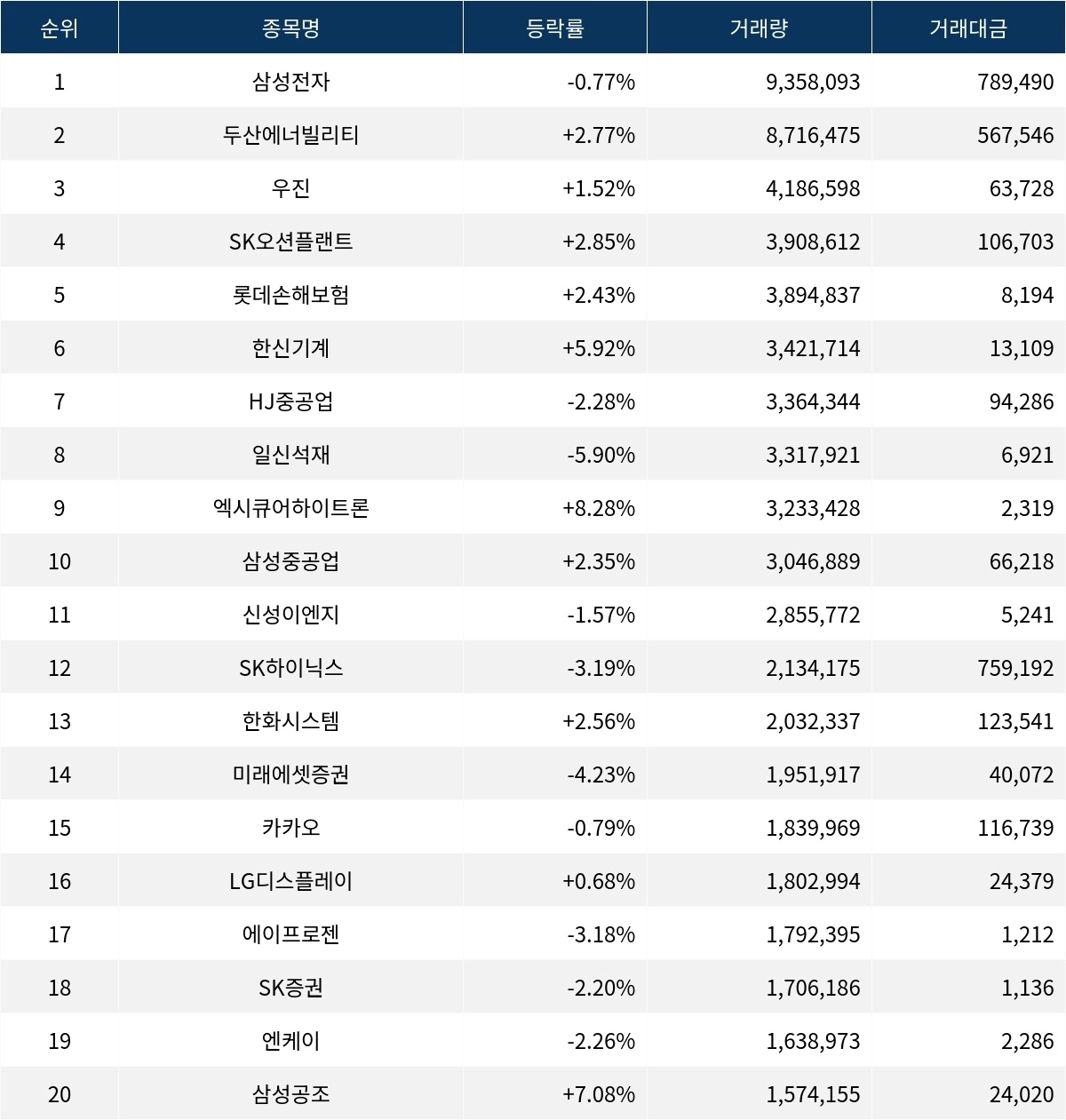 | 순위 | 종목명 | 등락률 | 거래량 | 거래대금 |
|---|---|---|---|---|
| 1 | 삼성전자 | -0.77% | 9,358,093 | 789,490 |
| 2 | 두산에너빌리티 | +2.77% | 8,716,475 | 567,546 |
| 3 | 우진 | +1.52% | 4,186,598 | 63,728 |
| 4 | SK오션플랜트 | +2.85% | 3,908,612 | 106,703 |
| 5 | 롯데손해보험 | +2.43% | 3,894,837 | 8,194 |
| 6 | 한신기계 | +5.92% | 3,421,714 | 13,109 |
| 7 | HJ중공업 | -2.28% | 3,364,344 | 94,286 |
| 8 | 일신석재 | -5.90% | 3,317,921 | 6,921 |
| 9 | 엑시큐어하이트론 | +8.28% | 3,233,428 | 2,319 |
| 10 | 삼성중공업 | +2.35% | 3,046,889 | 66,218 |
| 11 | 신성이엔지 | -1.57% | 2,855,772 | 5,241 |
| 12 | SK하이닉스 | -3.19% | 2,134,175 | 759,192 |
| 13 | 한화시스템 | +2.56% | 2,032,337 | 123,541 |
| 14 | 미래에셋증권 | -4.23% | 1,951,917 | 40,072 |
| 15 | 카카오 | -0.79% | 1,839,969 | 116,739 |
| 16 | LG디스플레이 | +0.68% | 1,802,994 | 24,379 |
| 17 | 에이프로젠 | -3.18% | 1,792,395 | 1,212 |
| 18 | SK증권 | -2.20% | 1,706,186 | 1,136 |
| 19 | 엔케이 | -2.26% | 1,638,973 | 2,286 |
| 20 | 삼성공조 | +7.08% | 1,574,155 | 24,020 |